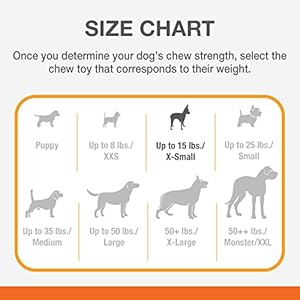 SIZE CHART

Once you determine your dog's chew strength, select the chew toy that corresponds to their weight.

Puppy

Up to 8 lbs./ XXS

Up to 15 lbs./ X-Small

Up to 25 lbs./ Small

Up to 35 lbs./ Medium

Up to 50 lbs./ Large

50+ lbs./ X-Large

50++ lbs./ Monster/XXL